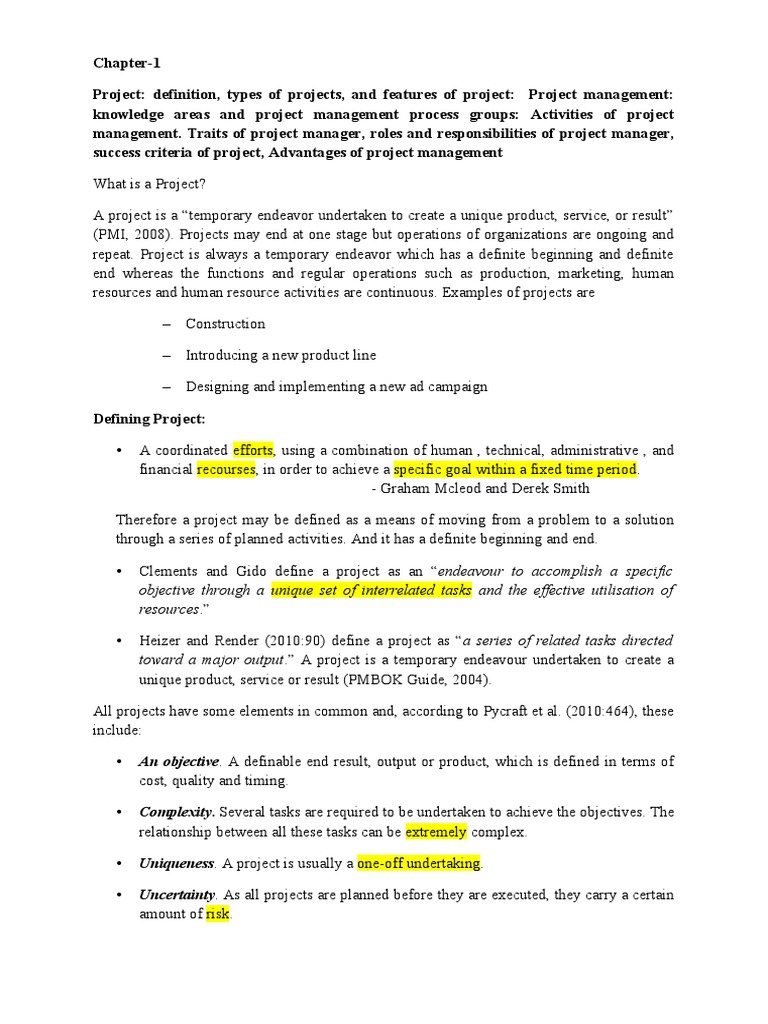 Chapter-1

Project: definition, types of projects, and features of project: Project management: knowledge areas and project management process groups: Activities of project management. Traits of project manager, roles and responsibilities of project manager, success criteria of project, Advantages of project management

What is a Project?

A project is a "temporary endeavor undertaken to create a unique product, service, or result" (PMI, 2008). Projects may end at one stage but operations of organizations are ongoing and repeat. Project is always a temporary endeavor which has a definite beginning and definite end whereas the functions and regular operations such as production, marketing, human resources and human resource activities are continuous. Examples of projects are

– Construction

– Introducing a new product line

– Designing and implementing a new ad campaign

Defining Project:

• A coordinated efforts, using a combination of human , technical, administrative , and financial recourses, in order to achieve a specific goal within a fixed time period.
- Graham Mcleod and Derek Smith

Therefore a project may be defined as a means of moving from a problem to a solution through a series of planned activities. And it has a definite beginning and end.

• Clements and Gido define a project as an "endeavour to accomplish a specific objective through a unique set of interrelated tasks and the effective utilisation of resources."

• Heizer and Render (2010:90) define a project as "a series of related tasks directed toward a major output." A project is a temporary endeavour undertaken to create a unique product, service or result (PMBOK Guide, 2004).

All projects have some elements in common and, according to Pycraft et al. (2010:464), these include:

• An objective. A definable end result, output or product, which is defined in terms of cost, quality and timing.

• Complexity. Several tasks are required to be undertaken to achieve the objectives. The relationship between all these tasks can be extremely complex.

• Uniqueness. A project is usually a one-off undertaking.

• Uncertainty. As all projects are planned before they are executed, they carry a certain amount of risk.